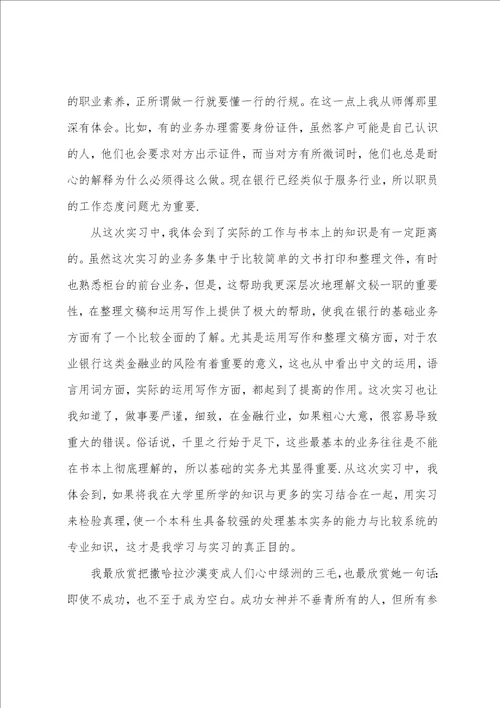 的职业素养，正所谓做一行就要懂一行的行规。在这一点上我从师傅那里深有体会。比如，有的业务办理需要身份证件，虽然客户可能是自己认识的人，他们也会要求对方出示证件，而当对方有所微词时，他们也总是耐心的解释为什么必须得这么做。现在银行已经类似于服务行业，所以职员的工作态度问题尤为重要.

从这次实习中，我体会到了实际的工作与书本上的知识是有一定距离的。虽然这次实习的业务多集中于比较简单的文书打印和整理文件，有时也熟悉柜台的前台业务，但是，这帮助我更深层次地理解文秘一职的重要性，在整理文稿和运用写作上提供了极大的帮助，使我在银行的基础业务方面有了一个比较全面的了解。尤其是运用写作和整理文稿方面，对于农业银行这类金融业的风险有着重要的意义，这也从中看出中文的运用，语言用词方面，实际的运用写作方面，都起到了提高的作用。这次实习也让我知道了，做事要严谨，细致，在金融行业，如果粗心大意，很容易导致重大的错误。俗话说，千里之行始于足下，这些最基本的业务往往是不能在书本上彻底理解的，所以基础的实务尤其显得重要.从这次实习中，我体会到，如果将我在大学里所学的知识与更多的实习结合在一起，用实习来检验真理，使一个本科生具备较强的处理基本实务的能力与比较系统的专业知识，这才是我学习与实习的真正目的。

我最欣赏把撒哈拉沙漠变成人们心中绿洲的三毛，也最欣赏她一句话:即使不成功，也不至于成为空白。成功女神并不垂青所有的人，但所有参